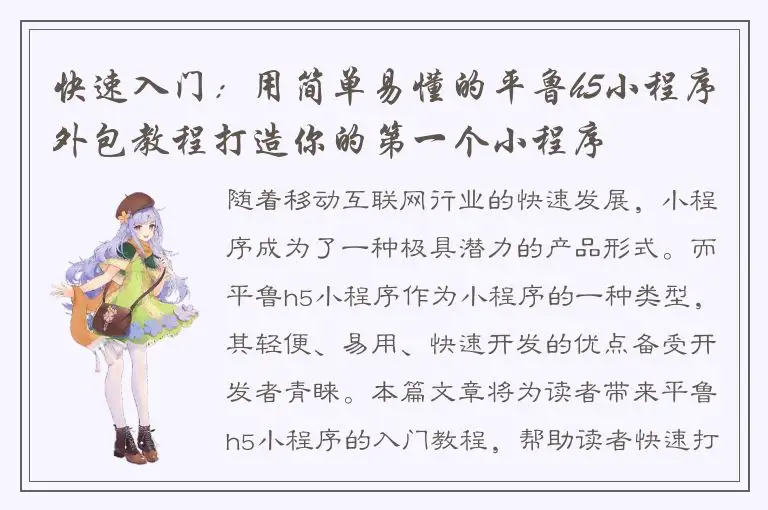 快速入门：用简单易懂的平鲁h5小程序外包教程打造你的第一个小程序

随着移动互联网行业的快速发展，小程序成为了一种极具潜力的产品形式。而平鲁h5小程序作为小程序的一种类型，其轻便、易用、快速开发的优点备受开发者青睐。本篇文章将为读者带来平鲁h5小程序的入门教程，帮助读者快速打